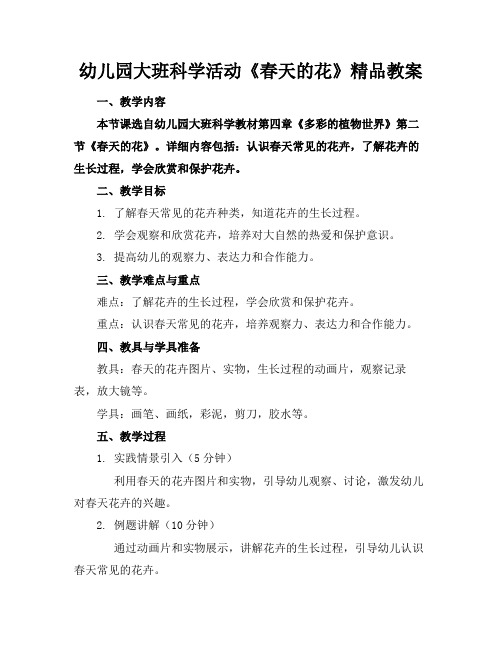 幼儿园大班科学活动《春天的花》精品教案

一、教学内容

本节课选自幼儿园大班科学教材第四章《多彩的植物世界》第二节《春天的花》。详细内容包括：认识春天常见的花卉，了解花卉的生长过程，学会欣赏和保护花卉。

二、教学目标

1. 了解春天常见的花卉种类，知道花卉的生长过程。

2. 学会观察和欣赏花卉，培养对大自然的热爱和保护意识。

3. 提高幼儿的观察力、表达力和合作能力。

三、教学难点与重点

难点：了解花卉的生长过程，学会欣赏和保护花卉。

重点：认识春天常见的花卉，培养观察力、表达力和合作能力。

四、教具与学具准备

教具：春天的花卉图片、实物，生长过程的动画片，观察记录表，放大镜等。

学具：画笔、画纸，彩泥，剪刀，胶水等。

五、教学过程

1. 实践情景引入（5 分钟）

利用春天的花卉图片和实物，引导幼儿观察、讨论，激发幼儿对春天花卉的兴趣。

2. 例题讲解（10 分钟）

通过动画片和实物展示，讲解花卉的生长过程，引导幼儿认识春天常见的花卉。